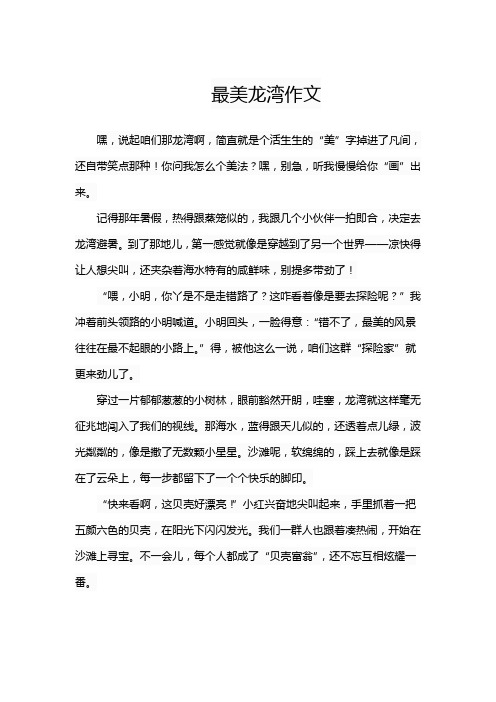 最美龙湾作文

嘿，说起咱们那龙湾啊，简直就是个活生生的“美”字掉进了凡间，还自带笑点那种！你问我怎么个美法？嘿，别急，听我慢慢给你“画”出来。

记得那年暑假，热得跟蒸笼似的，我跟几个小伙伴一拍即合，决定去龙湾避暑。到了那地儿，第一感觉就像是穿越到了另一个世界——凉快得让人想尖叫，还夹杂着海水特有的咸鲜味，别提多带劲了！

“喂，小明，你丫是不是走错路了？这咋看着像是要去探险呢？”我冲着前头领路的小明喊道。小明回头，一脸得意：“错不了，最美的风景往往在最不起眼的小路上。”得，被他这么一说，咱们这群“探险家”就更来劲儿了。

穿过一片郁郁葱葱的小树林，眼前豁然开朗，哇塞，龙湾就这样毫无征兆地闯入了我们的视线。那海水，蓝得跟天儿似的，还透着点儿绿，波光粼粼的，像是撒了无数颗小星星。沙滩呢，软绵绵的，踩上去就像是踩在了云朵上，每一步都留下了一个个快乐的脚印。

“快来看啊，这贝壳好漂亮！”小红兴奋地尖叫起来，手里抓着一把五颜六色的贝壳，在阳光下闪闪发光。我们一群人也跟着凑热闹，开始在沙滩上寻宝。不一会儿，每个人都成了“贝壳富翁”，还不忘互相炫耀一番。